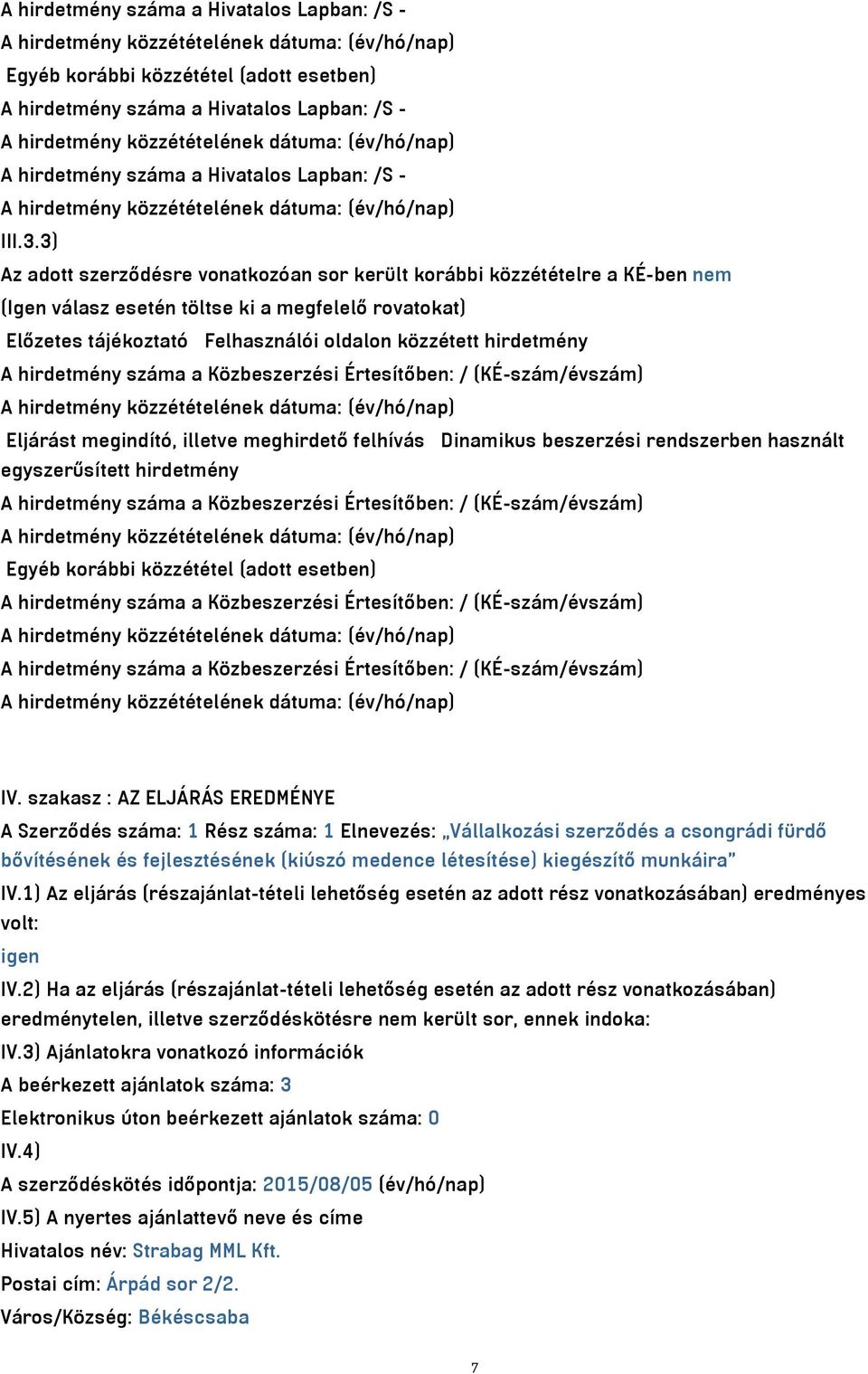 A hirdetmény száma a Hivatalos Lapban: /S -
A hirdetmény közzétételének dátuma: (év/hó/nap)
Egyéb korábbi közzététel (adott esetben)
A hirdetmény száma a Hivatalos Lapban: /S -
A hirdetmény közzétételének dátuma: (év/hó/nap)
A hirdetmény száma a Hivatalos Lapban: /S -
A hirdetmény közzétételének dátuma: (év/hó/nap)
III.3.3)
Az adott szerződésre vonatkozóan sor került korábbi közzétételre a KÉ-ben nem
(Igen válasz esetén töltse ki a megfelelő rovatokat)
Előzetes tájékoztató Felhasználói oldalon közzétett hirdetmény
A hirdetmény száma a Közbeszerzési Értesítőben: / (KÉ-szám/évszám)
A hirdetmény közzétételének dátuma: (év/hó/nap)
Eljárást megindító, illetve meghirdető felhívás Dinamikus beszerzési rendszerben használt egyszerűsített hirdetmény
A hirdetmény száma a Közbeszerzési Értesítőben: / (KÉ-szám/évszám)
A hirdetmény közzétételének dátuma: (év/hó/nap)
Egyéb korábbi közzététel (adott esetben)
A hirdetmény száma a Közbeszerzési Értesítőben: / (KÉ-szám/évszám)
A hirdetmény közzétételének dátuma: (év/hó/nap)
A hirdetmény száma a Közbeszerzési Értesítőben: / (KÉ-szám/évszám)
A hirdetmény közzétételének dátuma: (év/hó/nap)

IV. szakasz : AZ ELJÁRÁS EREDMÉNYE
A Szerződés száma: 1 Rész száma: 1 Elnevezés: „Vállalkozási szerződés a csongrádi fürdő bővítésének és fejlesztésének (kiúszó medence létesítése) kiegészítő munkáira”
IV.1) Az eljárás (részajánlat-tételi lehetőség esetén az adott rész vonatkozásában) eredményes volt:
igen
IV.2) Ha az eljárás (részajánlat-tételi lehetőség esetén az adott rész vonatkozásában) eredménytelen, illetve szerződéskötésre nem került sor, ennek indoka:
IV.3) Ajánlatokra vonatkozó információk
A beérkezett ajánlatok száma: 3
Elektronikus úton beérkezett ajánlatok száma: 0
IV.4)
A szerződéskötés időpontja: 2015/08/05 (év/hó/nap)
IV.5) A nyertes ajánlattevő neve és címe
Hivatalos név: Strabag MML Kft.
Postai cím: Árpád sor 2/2.
Város/Község: Békéscsaba

7